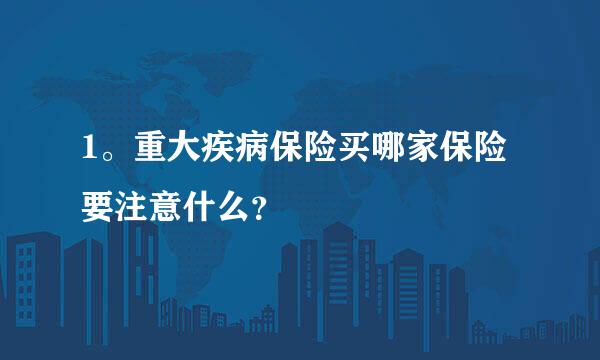 1。重大疾病保险买哪家保险要注意什么?